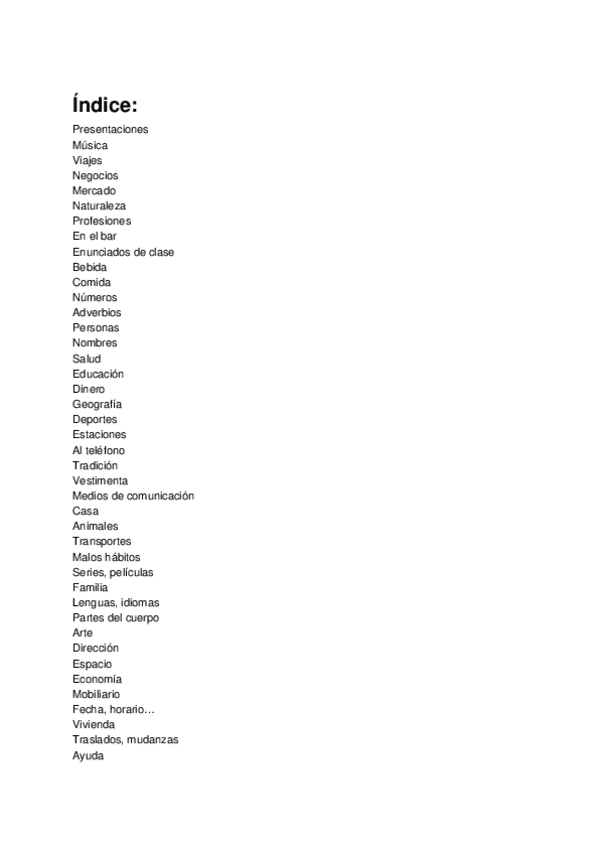 Índice:
Presentaciones
Música
Viajes
Negocios
Mercado
Naturaleza
Profesiones
En el bar
Enunciados de clase
Bebida
Comida
Números
Adverbios
Personas
Nombres
Salud
Educación
Dinero
Geografía
Deportes
Estaciones
Al teléfono
Tradición
Vestimenta
Medios de comunicación
Casa
Animales
Transportes
Malos hábitos
Series, películas
Familia
Lenguas, idiomas
Partes del cuerpo
Arte
Dirección
Espacio
Economía
Mobiliario
Fecha, horario…
Vivienda
Traslados, mudanzas
Ayuda